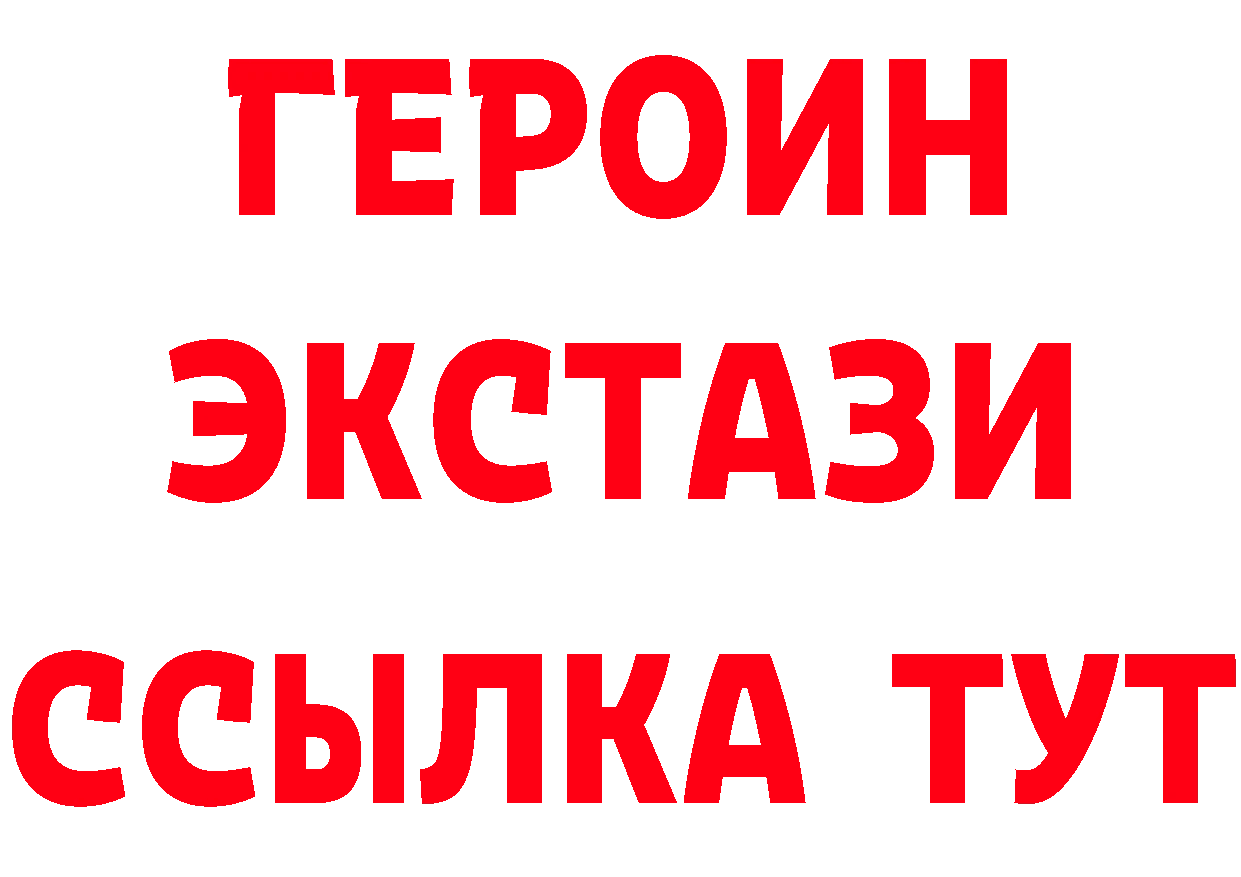 ГЕРОИН
ЭКСТАЗИ
ССЫЛКА ТУТ